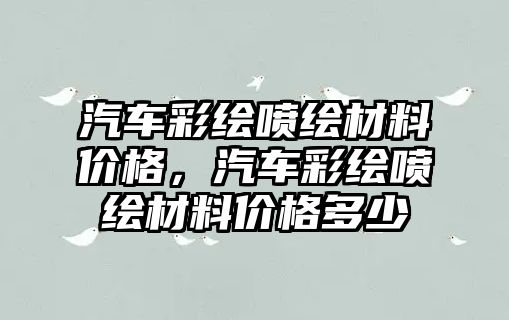 汽车彩绘喷绘材料价格，汽车彩绘喷绘材料价格多少